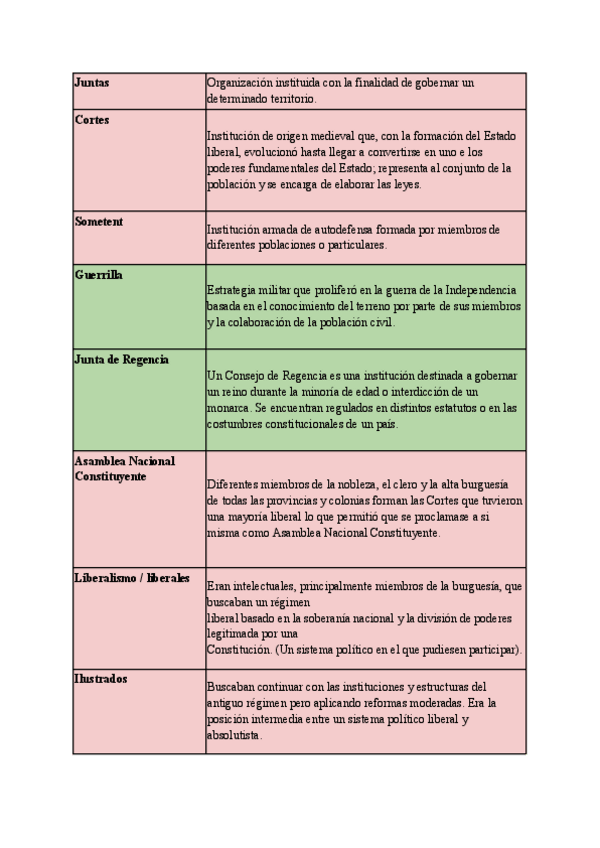 | Juntas | Organización instituida con la finalidad de gobernar un determinado territorio. |
|---|---|
| Cortes | Institución de origen medieval que, con la formación del Estado liberal, evolucionó hasta llegar a convertirse en uno e los poderes fundamentales del Estado; representa al conjunto de la población y se encarga de elaborar las leyes. |
| Sometent | Institución armada de autodefensa formada por miembros de diferentes poblaciones o particulares. |
| Guerrilla | Estrategia militar que proliferó en la guerra de la Independencia basada en el conocimiento del terreno por parte de sus miembros y la colaboración de la población civil. |
| Junta de Regencia | Un Consejo de Regencia es una institución destinada a gobernar un reino durante la minoría de edad o interdicción de un monarca. Se encuentran regulados en distintos estatutos o en las costumbres constitucionales de un país. |
| Asamblea Nacional Constituyente | Diferentes miembros de la nobleza, el clero y la alta burguesía de todas las provincias y colonias forman las Cortes que tuvieron una mayoría liberal lo que permitió que se proclamase a si misma como Asamblea Nacional Constituyente. |
| Liberalismo / liberales | Eran intelectuales, principalmente miembros de la burguesía, que buscaban un régimen liberal basado en la soberanía nacional y la división de poderes legitimada por una Constitución. (Un sistema político en el que pudiesen participar). |
| Ilustrados | Buscaban continuar con las instituciones y estructuras del antiguo régimen pero aplicando reformas moderadas. Era la posición intermedia entre un sistema político liberal y absolutista. |